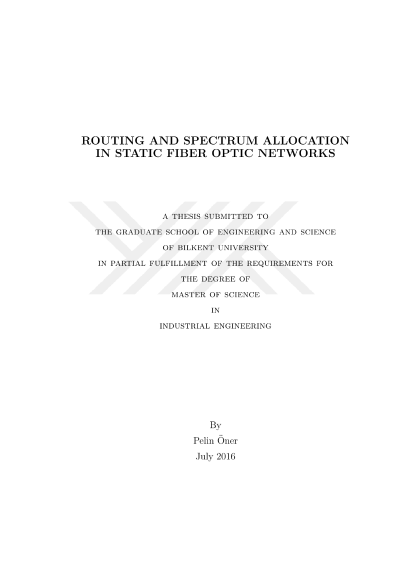 ROUTING AND SPECTRUM ALLOCATION IN STATIC FIBER OPTIC NETWORKS

A THESIS SUBMITTED TO
THE GRADUATE SCHOOL OF ENGINEERING AND SCIENCE
OF BILKENT UNIVERSITY
IN PARTIAL FULFILLMENT OF THE REQUIREMENTS FOR
THE DEGREE OF
MASTER OF SCIENCE
IN
INDUSTRIAL ENGINEERING

By
Pelin Öner
July 2016